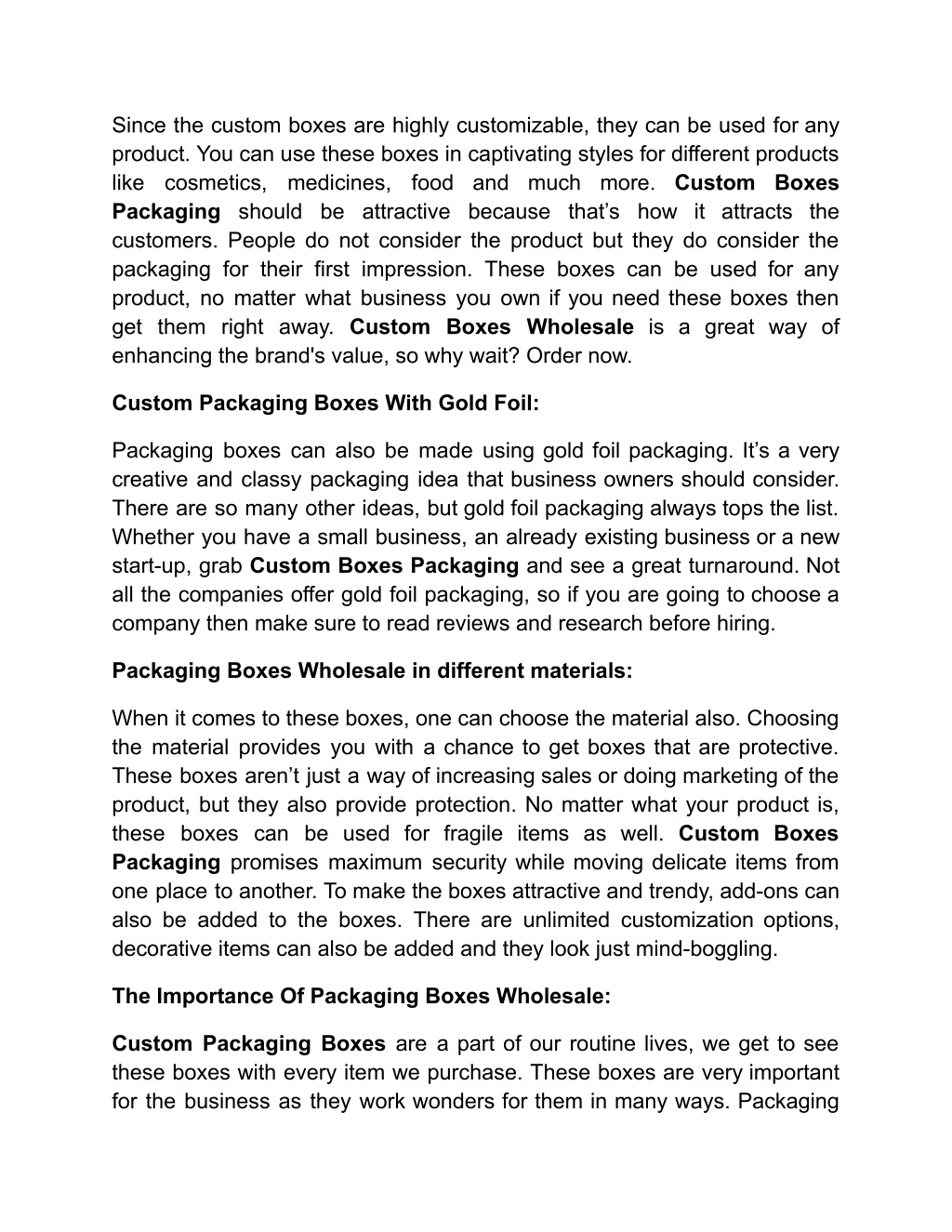 Since the custom boxes are highly customizable, they can be used for any product. You can use these boxes in captivating styles for different products like cosmetics, medicines, food and much more. Custom Boxes Packaging should be attractive because that’s how it attracts the customers. People do not consider the product but they do consider the packaging for their first impression. These boxes can be used for any product, no matter what business you own if you need these boxes then get them right away. Custom Boxes Wholesale is a great way of enhancing the brand's value, so why wait? Order now.

Custom Packaging Boxes With Gold Foil:

Packaging boxes can also be made using gold foil packaging. It’s a very creative and classy packaging idea that business owners should consider. There are so many other ideas, but gold foil packaging always tops the list. Whether you have a small business, an already existing business or a new start-up, grab Custom Boxes Packaging and see a great turnaround. Not all the companies offer gold foil packaging, so if you are going to choose a company then make sure to read reviews and research before hiring.

Packaging Boxes Wholesale in different materials:

When it comes to these boxes, one can choose the material also. Choosing the material provides you with a chance to get boxes that are protective. These boxes aren’t just a way of increasing sales or doing marketing of the product, but they also provide protection. No matter what your product is, these boxes can be used for fragile items as well. Custom Boxes Packaging promises maximum security while moving delicate items from one place to another. To make the boxes attractive and trendy, add-ons can also be added to the boxes. There are unlimited customization options, decorative items can also be added and they look just mind-boggling.

The Importance Of Packaging Boxes Wholesale:

Custom Packaging Boxes are a part of our routine lives, we get to see these boxes with every item we purchase. These boxes are very important for the business as they work wonders for them in many ways. Packaging